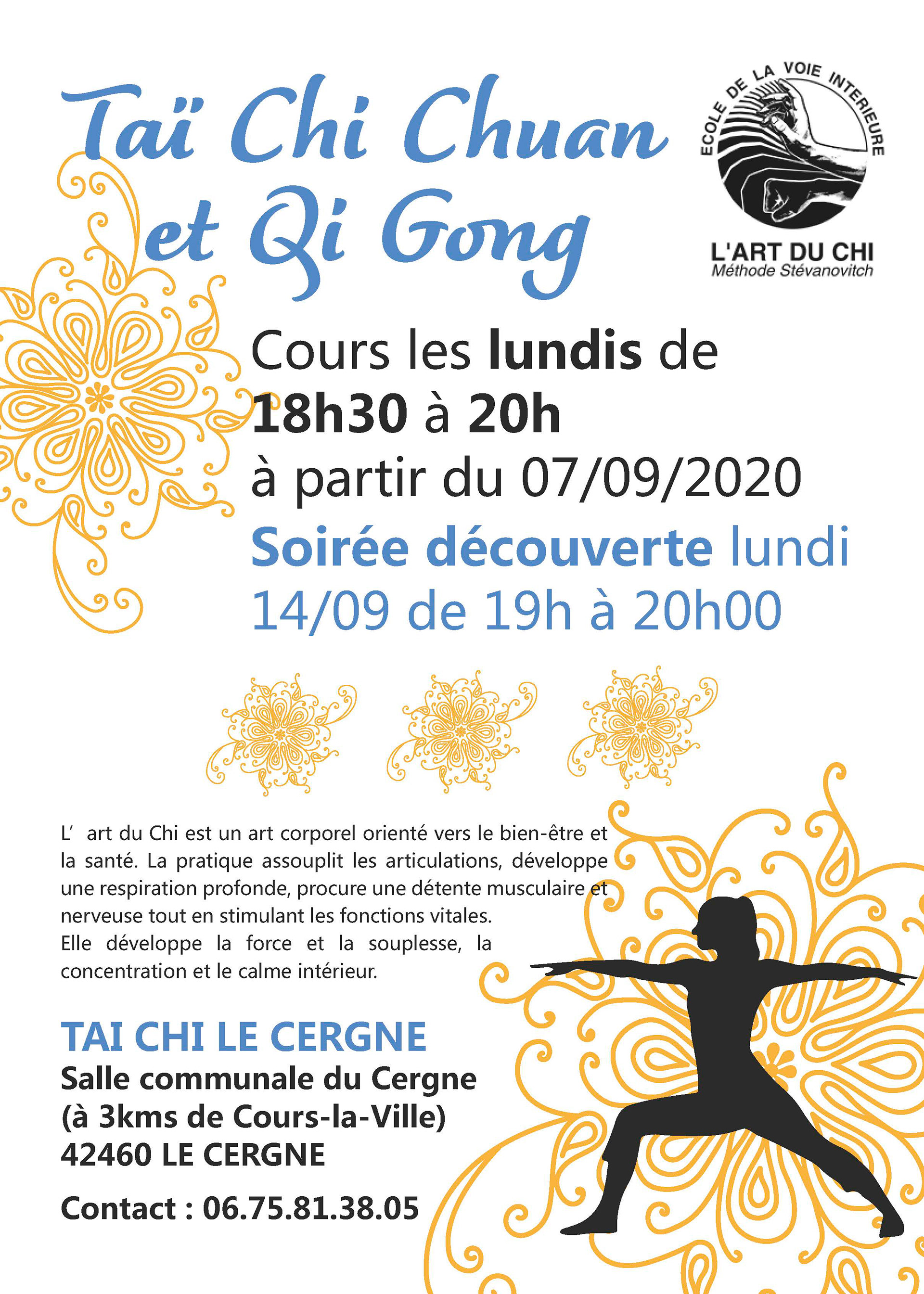 Taï Chi Chuan et Qi Gong

ECOLE DE LA VOIE INTERIEURE

L'ART DU CHI
Méthode Stévanovitch

Cours les lundis de 18h30 à 20h à partir du 07/09/2020

Soirée découverte lundi 14/09 de 19h à 20h00

L' art du Chi est un art corporel orienté vers le bien-être et la santé. La pratique assouplit les articulations, développe une respiration profonde, procure une détente musculaire et nerveuse tout en stimulant les fonctions vitales.
Elle développe la force et la souplesse, la concentration et le calme intérieur.

TAI CHI LE CERGNE
Salle communale du Cergne
(à 3kms de Cours-la-Ville)
42460 LE CERGNE

Contact : 06.75.81.38.05